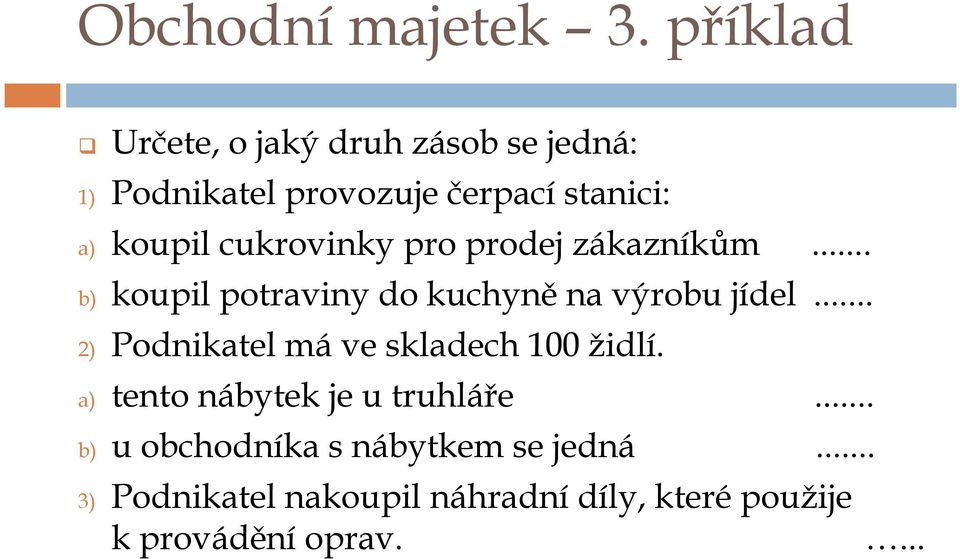 Obchodní majetek – 3. příklad

Určete, o jaký druh zásob se jedná:

1) Podnikatel provozuje čerpací stanici:

a) koupil cukrovinky pro prodej zákazníkům .......

b) koupil potraviny do kuchyně na výrobu jídel .......

2) Podnikatel má ve skladech 100 židlí.

a) tento nábytek je u truhláře .......

b) u obchodníka s nábytkem se jedná .......

3) Podnikatel nakoupil náhradní díly, které použije k provádění oprav. …...